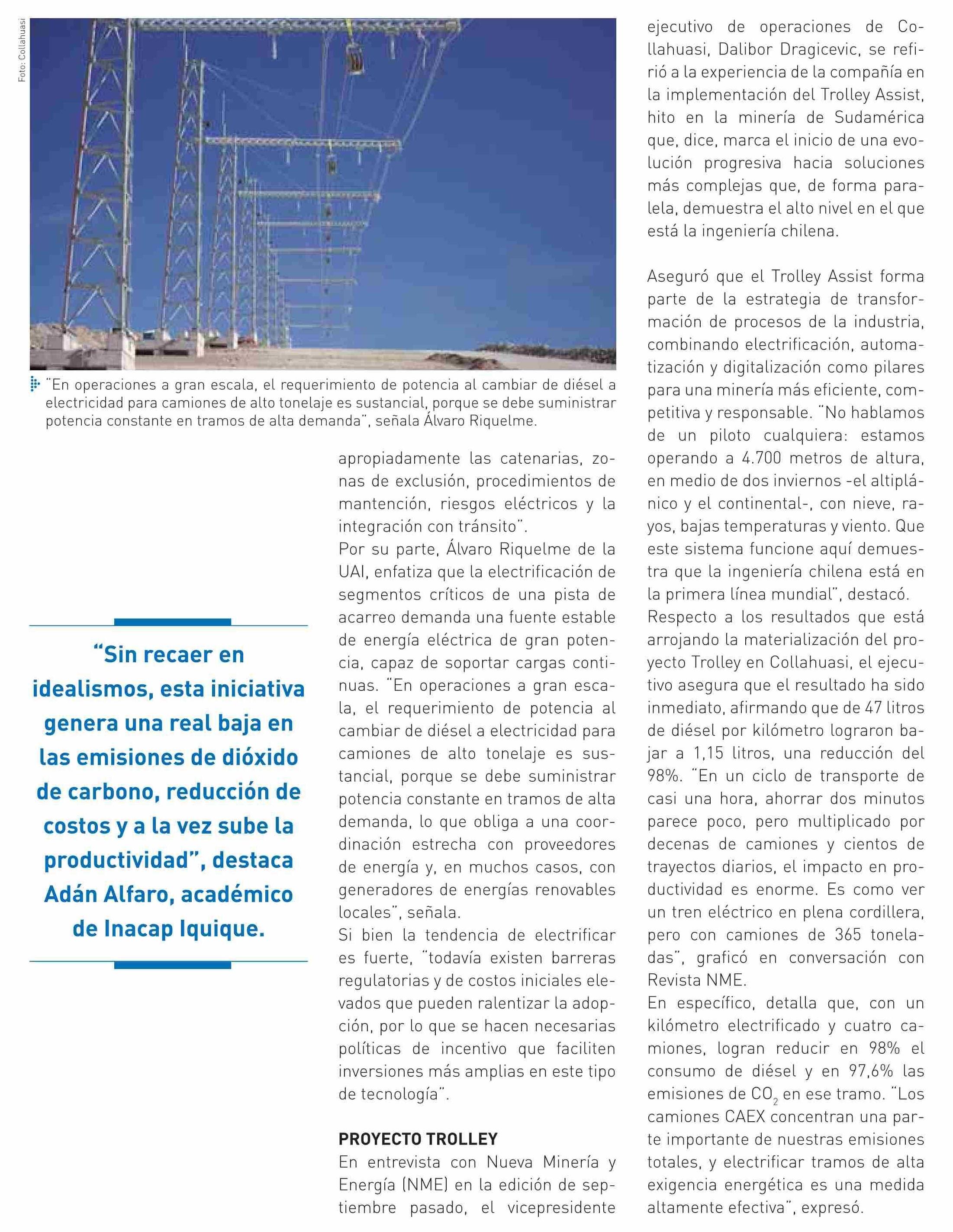 Foto: Collahuasi

"En operaciones a gran escala, el requerimiento de potencia al cambiar de diésel a electricidad para camiones de alto tonelaje es sustancial, porque se debe suministrar potencia constante en tramos de alta demanda", señala Álvaro Riquelme.

"Sin recaer en idealismos, esta iniciativa genera una real baja en las emisiones de dióxido de carbono, reducción de costos y a la vez sube la productividad", destaca Adán Alfaro, académico de Inacap Iquique.

apropiadamente las catenarias, zonas de exclusión, procedimientos de mantención, riesgos eléctricos y la integración con tránsito".
Por su parte, Álvaro Riquelme de la UAI, enfatiza que la electrificación de segmentos críticos de una pista de acarreo demanda una fuente estable de energía eléctrica de gran potencia, capaz de soportar cargas continuas. "En operaciones a gran escala, el requerimiento de potencia al cambiar de diésel a electricidad para camiones de alto tonelaje es sustancial, porque se debe suministrar potencia constante en tramos de alta demanda, lo que obliga a una coordinación estrecha con proveedores de energía y, en muchos casos, con generadores de energías renovables locales", señala.
Si bien la tendencia de electrificar es fuerte, "todavía existen barreras regulatorias y de costos iniciales elevados que pueden ralentizar la adopción, por lo que se hacen necesarias políticas de incentivo que faciliten inversiones más amplias en este tipo de tecnología".

PROYECTO TROLLEY
En entrevista con Nueva Minería y Energía (NME) en la edición de septiembre pasado, el vicepresidente ejecutivo de operaciones de Collahuasi, Dalibor Dragicevic, se refirió a la experiencia de la compañía en la implementación del Trolley Assist, hito en la minería de Sudamérica que, dice, marca el inicio de una evolución progresiva hacia soluciones más complejas que, de forma paralela, demuestra el alto nivel en el que está la ingeniería chilena.

Aseguró que el Trolley Assist forma parte de la estrategia de transformación de procesos de la industria, combinando electrificación, automatización y digitalización como pilares para una minería más eficiente, competitiva y responsable. "No hablamos de un piloto cualquiera: estamos operando a 4.700 metros de altura, en medio de dos inviernos -el altiplánico y el continental-, con nieve, rayos, bajas temperaturas y viento. Que este sistema funcione aquí demuestra que la ingeniería chilena está en la primera línea mundial", destacó.
Respecto a los resultados que está arrojando la materialización del proyecto Trolley en Collahuasi, el ejecutivo asegura que el resultado ha sido inmediato, afirmando que de 47 litros de diésel por kilómetro lograron bajar a 1,15 litros, una reducción del 98%. "En un ciclo de transporte de casi una hora, ahorrar dos minutos parece poco, pero multiplicado por decenas de camiones y cientos de trayectos diarios, el impacto en productividad es enorme. Es como ver un tren eléctrico en plena cordillera, pero con camiones de 365 toneladas", graficó en conversación con Revista NME.
En específico, detalla que, con un kilómetro electrificado y cuatro camiones, logran reducir en 98% el consumo de diésel y en 97,6% las emisiones de $CO_2$ en ese tramo. "Los camiones CAEX concentran una parte importante de nuestras emisiones totales, y electrificar tramos de alta exigencia energética es una medida altamente efectiva", expresó.